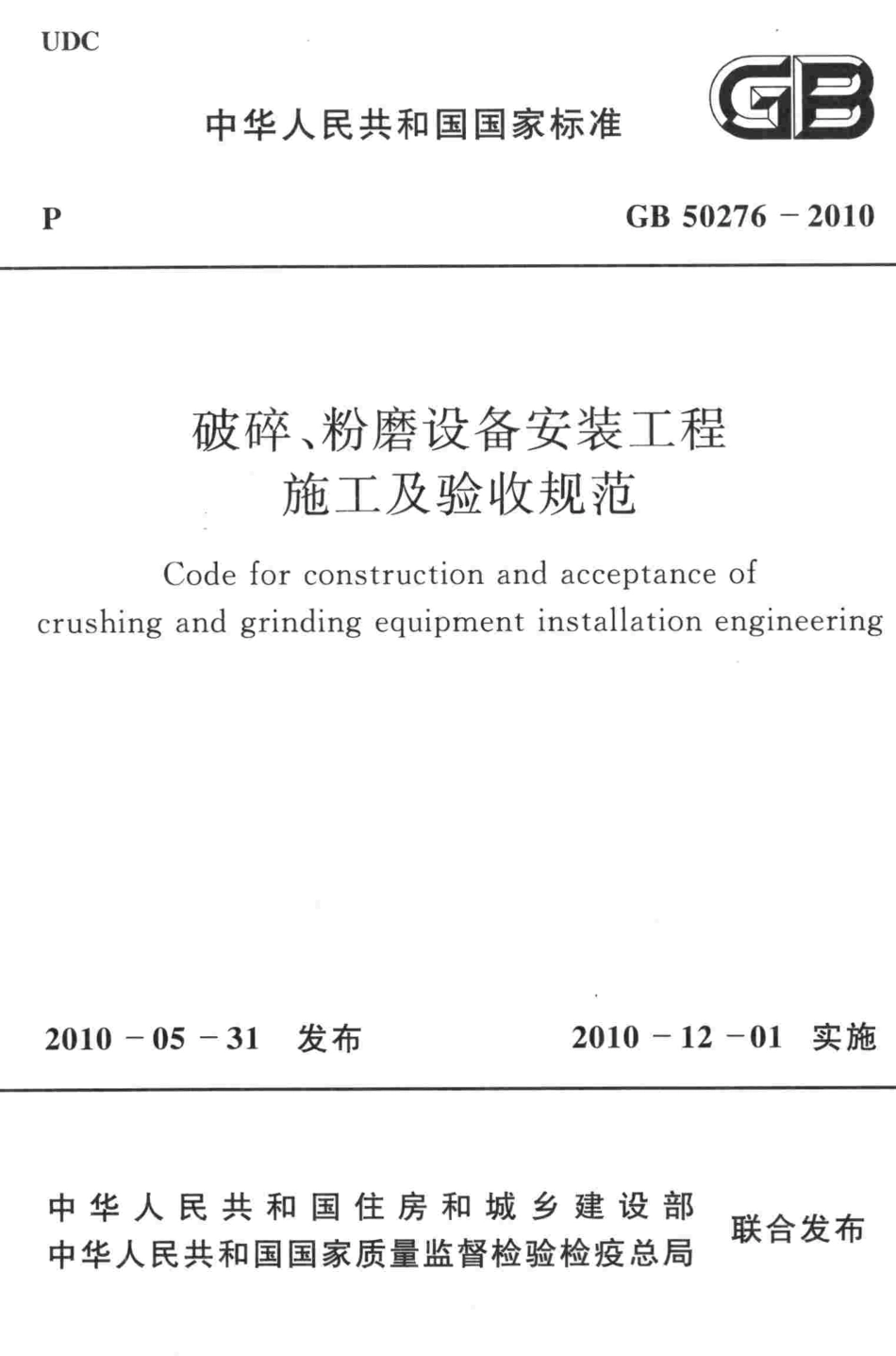 UDC

中华人民共和国国家标准

GB

P

GB 50276－2010

破碎、粉磨设备安装工程
施工及验收规范

Code for construction and acceptance of crushing and grinding equipment installation engineering

2010－05－31 发布

2010－12－01 实施

中华人民共和国住房和城乡建设部
中华人民共和国国家质量监督检验检疫总局

联合发布